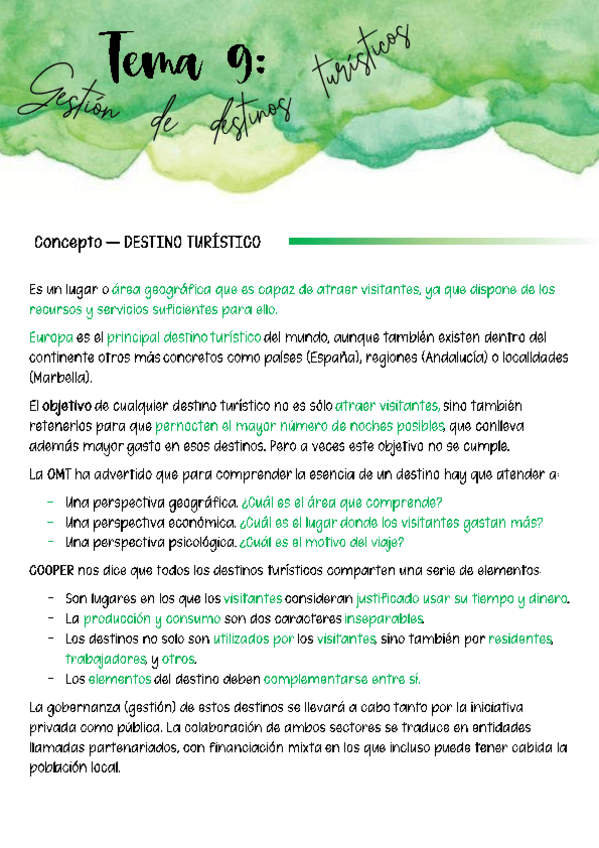 Tema 9:
Gestión de destinos turísticos

Concepto — DESTINO TURÍSTICO

Es un lugar o área geográfica que es capaz de atraer visitantes, ya que dispone de los recursos y servicios suficientes para ello.

Europa es el principal destino turístico del mundo, aunque también existen dentro del continente otros más concretos como países (España), regiones (Andalucía) o localidades (Marbella).

El objetivo de cualquier destino turístico no es sólo atraer visitantes, sino también retenerlos para que pernocten el mayor número de noches posibles, que conlleva además mayor gasto en esos destinos. Pero a veces este objetivo no se cumple.

La OMT ha advertido que para comprender la esencia de un destino hay que atender a:

- Una perspectiva geográfica. ¿Cuál es el área que comprende?
- Una perspectiva económica. ¿Cuál es el lugar donde los visitantes gastan más?
- Una perspectiva psicológica. ¿Cuál es el motivo del viaje?

COOPER nos dice que todos los destinos turísticos comparten una serie de elementos:

- Son lugares en los que los visitantes consideran justificado usar su tiempo y dinero.
- La producción y consumo son dos caracteres inseparables.
- Los destinos no solo son utilizados por los visitantes, sino también por residentes, trabajadores, y otros.
- Los elementos del destino deben complementarse entre sí.

La gobernanza (gestión) de estos destinos se llevará a cabo tanto por la iniciativa privada como pública. La colaboración de ambos sectores se traduce en entidades llamadas partenariados, con financiación mixta en los que incluso puede tener cabida la población local.